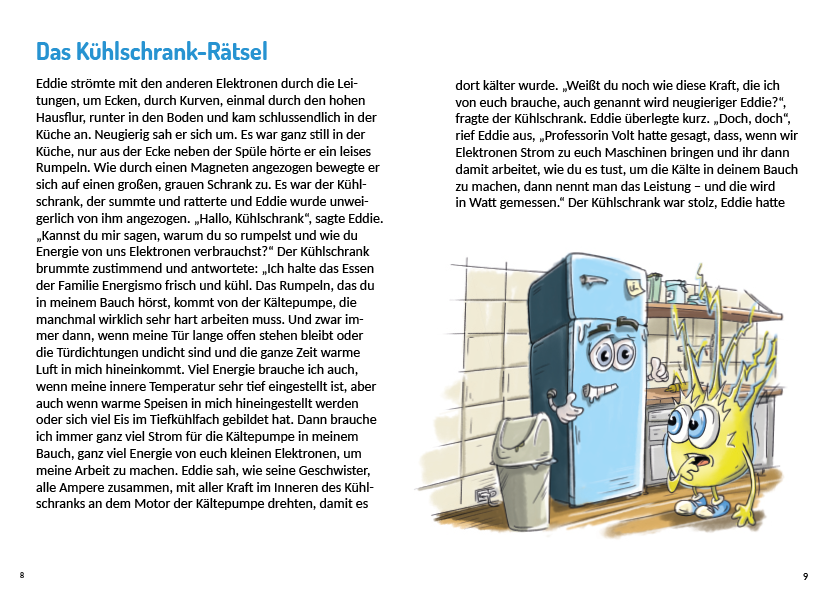 Das Kühlschrank-Rätsel

Eddie strömte mit den anderen Elektronen durch die Leitungen, um Ecken, durch Kurven, einmal durch den hohen Hausflur, runter in den Boden und kam schlussendlich in der Küche an. Neugierig sah er sich um. Es war ganz still in der Küche, nur aus der Ecke neben der Spüle hörte er ein leises Rumpeln. Wie durch einen Magneten angezogen bewegte er sich auf einen großen, grauen Schrank zu. Es war der Kühlschrank, der summte und ratterte und Eddie wurde unweigerlich von ihm angezogen. „Hallo, Kühlschrank“, sagte Eddie. „Kannst du mir sagen, warum du so rumpelst und wie du Energie von uns Elektronen verbrauchst?“ Der Kühlschrank brummte zustimmend und antwortete: „Ich halte das Essen der Familie Energismo frisch und kühl. Das Rumpeln, das du in meinem Bauch hörst, kommt von der Kältepumpe, die manchmal wirklich sehr hart arbeiten muss. Und zwar immer dann, wenn meine Tür lange offen stehen bleibt oder die Türdichtungen undicht sind und die ganze Zeit warme Luft in mich hineinkommt. Viel Energie brauche ich auch, wenn meine innere Temperatur sehr tief eingestellt ist, aber auch wenn warme Speisen in mich hineingestellt werden oder sich viel Eis im Tiefkühlfach gebildet hat. Dann brauche ich immer ganz viel Strom für die Kältepumpe in meinem Bauch, ganz viel Energie von euch kleinen Elektronen, um meine Arbeit zu machen. Eddie sah, wie seine Geschwister, alle Ampere zusammen, mit aller Kraft im Inneren des Kühlschranks an dem Motor der Kältepumpe drehten, damit es

8

dort kälter wurde. „Weißt du noch wie diese Kraft, die ich von euch brauche, auch genannt wird neugieriger Eddie?“, fragte der Kühlschrank. Eddie überlegte kurz. „Doch, doch“, rief Eddie aus, „Professorin Volt hatte gesagt, dass, wenn wir Elektronen Strom zu euch Maschinen bringen und ihr dann damit arbeitet, wie du es tust, um die Kälte in deinem Bauch zu machen, dann nennt man das Leistung – und die wird in Watt gemessen.“ Der Kühlschrank war stolz, Eddie hatte

9